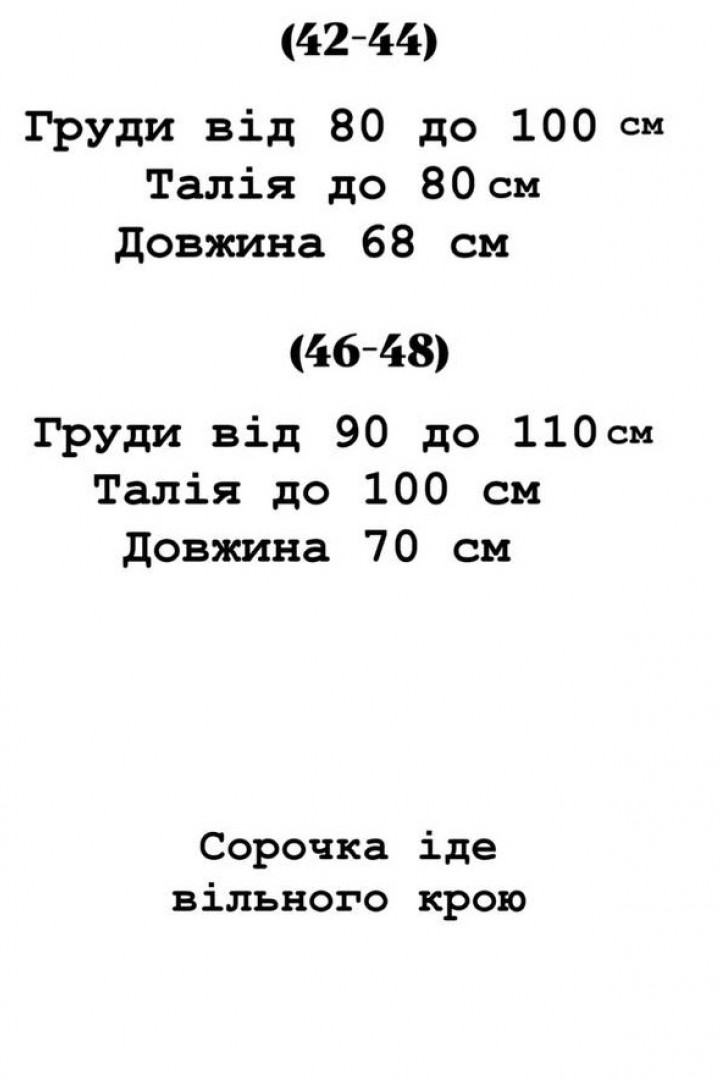 (42-44)

Груди від 80 до 100 см
Талія до 80 см
Довжина 68 см

(46-48)

Груди від 90 до 110 см
Талія до 100 см
Довжина 70 см

Сорочка іде
вільного крою